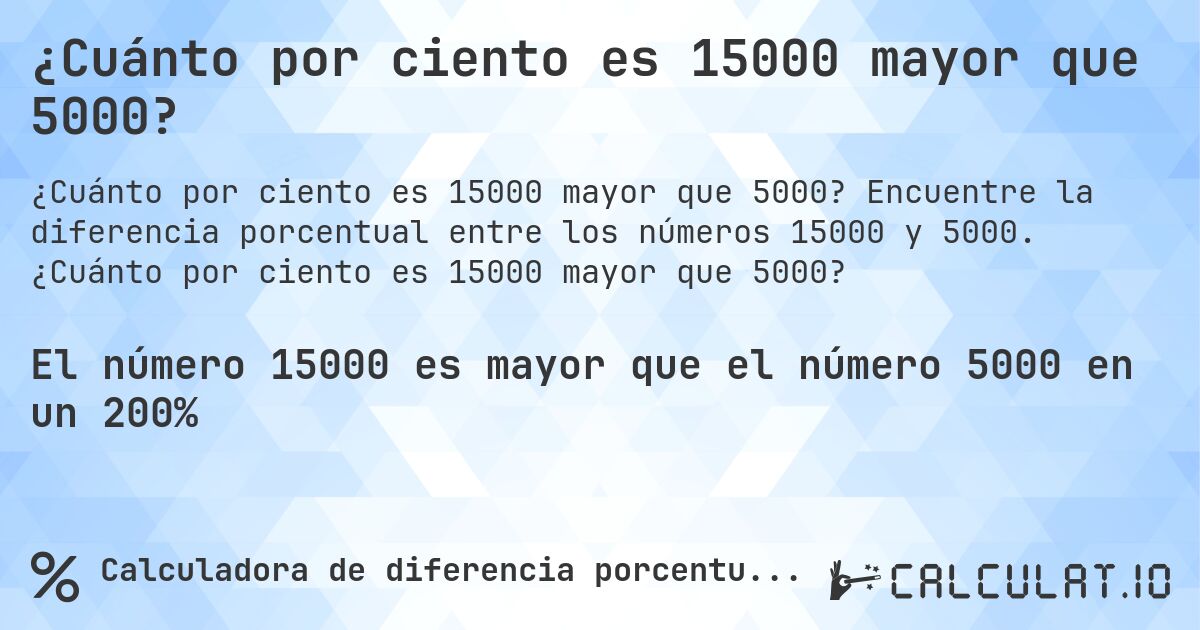 ¿Cuánto por ciento es 15000 mayor que 5000?

¿Cuánto por ciento es 15000 mayor que 5000? Encuentre la diferencia porcentual entre los números 15000 y 5000. ¿Cuánto por ciento es 15000 mayor que 5000?

El número 15000 es mayor que el número 5000 en un 200%

% Calculadora de diferencia porcentu...

CALCULAT.IO